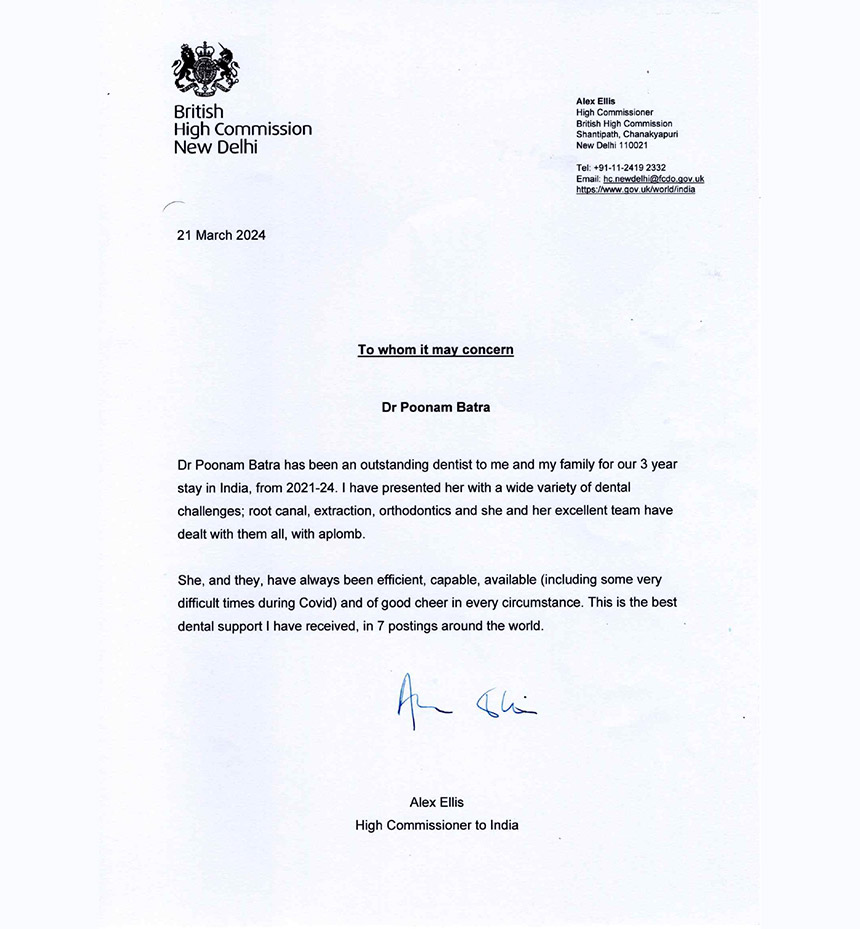 British
High Commission
New Delhi

Alex Ellis
High Commissioner
British High Commission
Shantipath, Chanakyapuri
New Delhi 110021

Tel: +91-11-2419 2332
Email: hc.newdelhi@fcdo.gov.uk
https://www.gov.uk/world/india

21 March 2024

To whom it may concern

Dr Poonam Batra

Dr Poonam Batra has been an outstanding dentist to me and my family for our 3 year stay in India, from 2021-24. I have presented her with a wide variety of dental challenges; root canal, extraction, orthodontics and she and her excellent team have dealt with them all, with aplomb.

She, and they, have always been efficient, capable, available (including some very difficult times during Covid) and of good cheer in every circumstance. This is the best dental support I have received, in 7 postings around the world.

Alex Ellis

Alex Ellis
High Commissioner to India